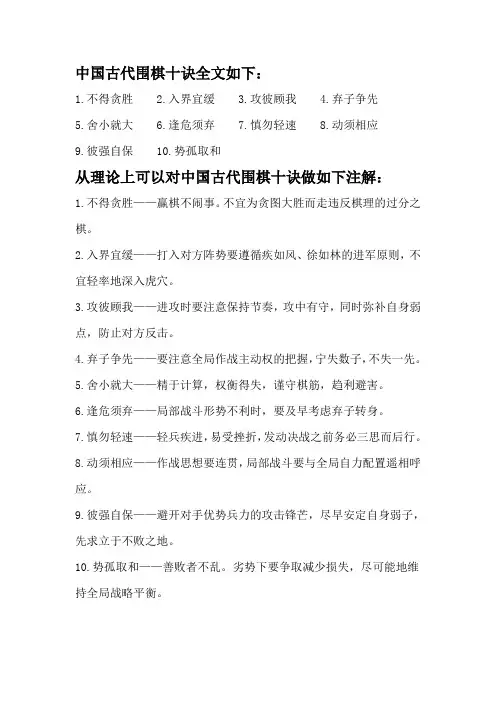 中国古代围棋十诀全文如下：

1.不得贪胜　2.入界宜缓　3.攻彼顾我　4.弃子争先

5.舍小就大　6.逢危须弃　7.慎勿轻速　8.动须相应

9.彼强自保　10.势孤取和

从理论上可以对中国古代围棋十诀做如下注解：

1.不得贪胜——赢棋不闹事。不宜为贪图大胜而走违反棋理的过分之棋。

2.入界宜缓——打入对方阵势要遵循疾如风、徐如林的进军原则，不宜轻率地深入虎穴。

3.攻彼顾我——进攻时要注意保持节奏，攻中有守，同时弥补自身弱点，防止对方反击。

4.弃子争先——要注意全局作战主动权的把握，宁失数子，不失一先。

5.舍小就大——精于计算，权衡得失，谨守棋筋，趋利避害。

6.逢危须弃——局部战斗形势不利时，要及早考虑弃子转身。

7.慎勿轻速——轻兵疾进，易受挫折，发动决战之前务必三思而后行。

8.动须相应——作战思想要连贯，局部战斗要与全局自力配置遥相呼应。

9.彼强自保——避开对手优势兵力的攻击锋芒，尽早安定自身弱子，先求立于不败之地。

10.势孤取和——善败者不乱。劣势下要争取减少损失，尽可能地维持全局战略平衡。